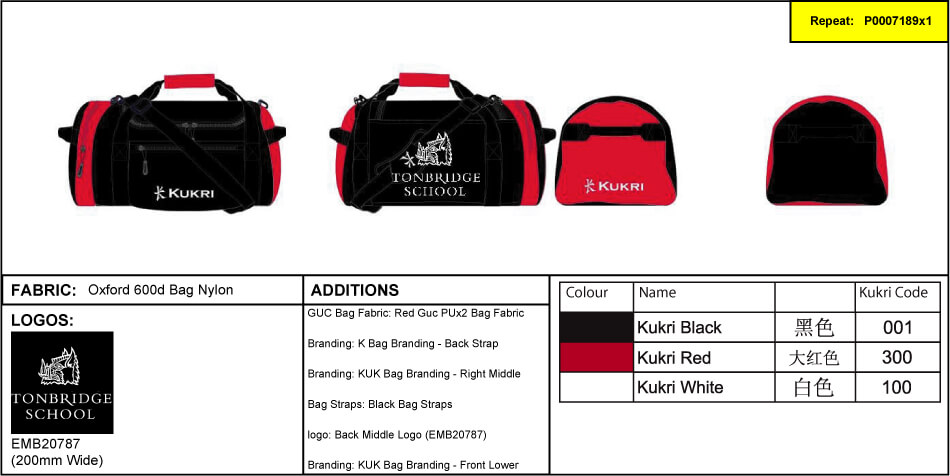 Repeat: P0007189x1

KUKRI

TONBRIDGE SCHOOL

KUKRI

FABRIC: Oxford 600d Bag Nylon

LOGOS:

TONBRIDGE SCHOOL

EMB20787
(200mm Wide)

ADDITIONS

GUC Bag Fabric: Red Guc PUx2 Bag Fabric

Branding: K Bag Branding - Back Strap

Branding: KUK Bag Branding - Right Middle

Bag Straps: Black Bag Straps

logo: Back Middle Logo (EMB20787)

Branding: KUK Bag Branding - Front Lower

| Colour | Name | | Kukri Code |
|---|---|---|---|
| | Kukri Black | 黑色 | 001 |
| | Kukri Red | 大红色 | 300 |
| | Kukri White | 白色 | 100 |